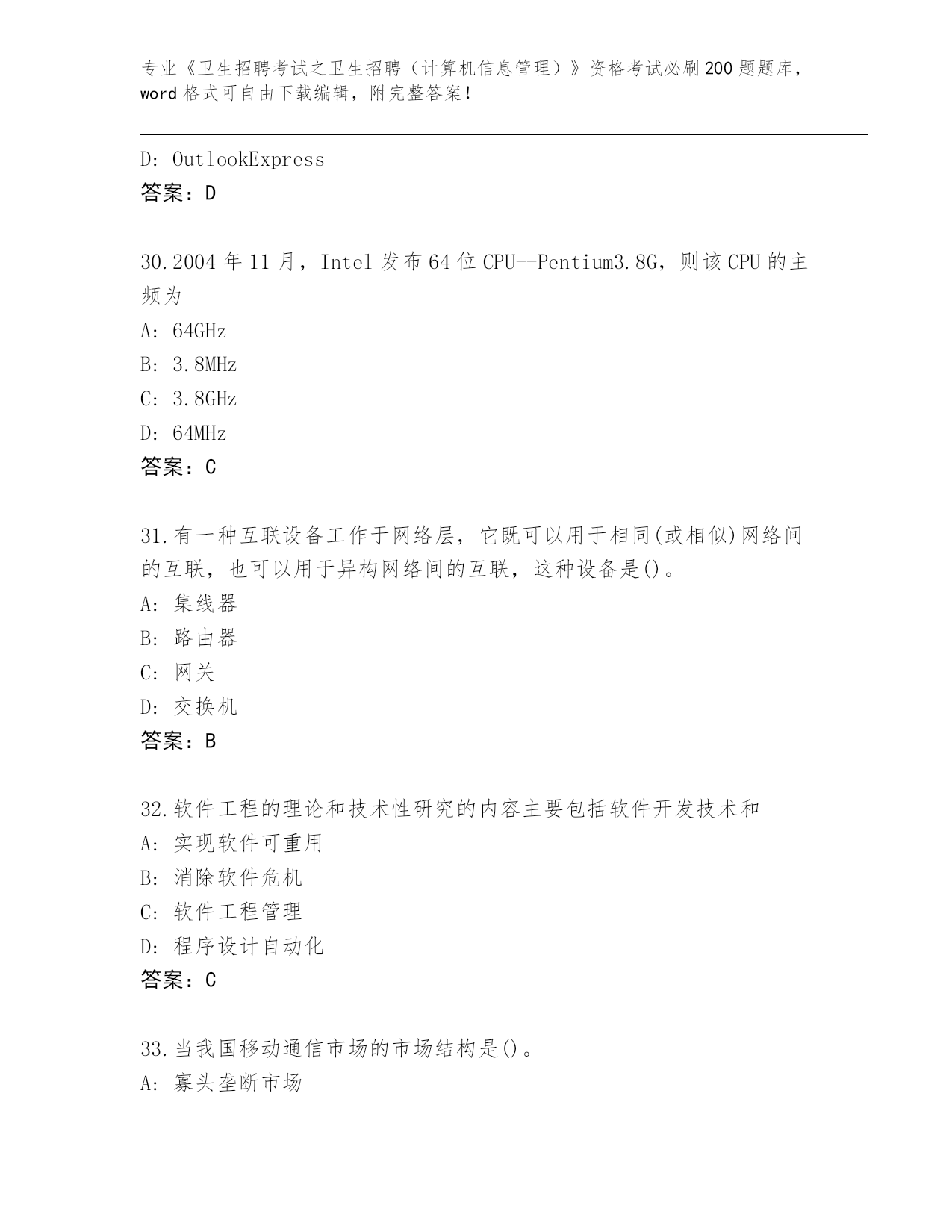 专业《卫生招聘考试之卫生招聘（计算机信息管理）》资格考试必刷200题题库，word格式可自由下载编辑，附完整答案！

D: OutlookExpress
答案：D

30.2004年11月，Intel发布64位CPU--Pentium3.8G，则该CPU的主频为
A: 64GHz
B: 3.8MHz
C: 3.8GHz
D: 64MHz
答案：C

31.有一种互联设备工作于网络层，它既可以用于相同(或相似)网络间的互联，也可以用于异构网络间的互联，这种设备是()。
A: 集线器
B: 路由器
C: 网关
D: 交换机
答案：B

32.软件工程的理论和技术性研究的内容主要包括软件开发技术和
A: 实现软件可重用
B: 消除软件危机
C: 软件工程管理
D: 程序设计自动化
答案：C

33.当我国移动通信市场的市场结构是()。
A: 寡头垄断市场